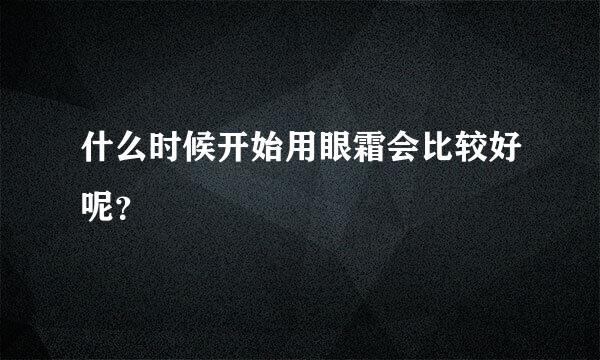 什么时候开始用眼霜会比较好呢?